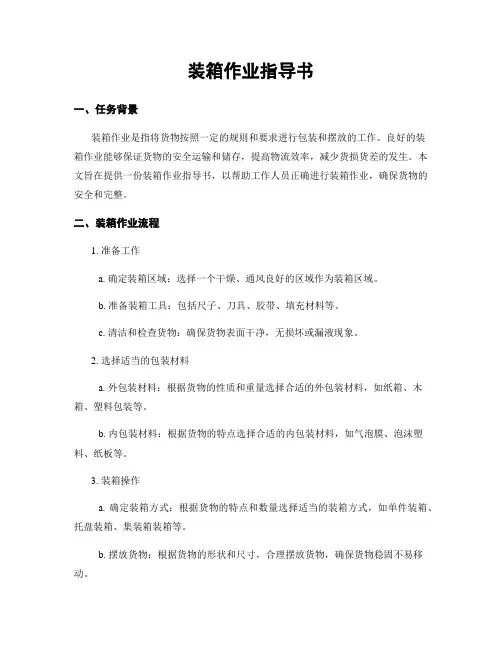 装箱作业指导书

一、任务背景

装箱作业是指将货物按照一定的规则和要求进行包装和摆放的工作。良好的装箱作业能够保证货物的安全运输和储存，提高物流效率，减少货损货差的发生。本文旨在提供一份装箱作业指导书，以帮助工作人员正确进行装箱作业，确保货物的安全和完整。

二、装箱作业流程

1. 准备工作

a. 确定装箱区域：选择一个干燥、通风良好的区域作为装箱区域。

b. 准备装箱工具：包括尺子、刀具、胶带、填充材料等。

c. 清洁和检查货物：确保货物表面干净，无损坏或漏液现象。

2. 选择适当的包装材料

a. 外包装材料：根据货物的性质和重量选择合适的外包装材料，如纸箱、木箱、塑料包装等。

b. 内包装材料：根据货物的特点选择合适的内包装材料，如气泡膜、泡沫塑料、纸板等。

3. 装箱操作

a. 确定装箱方式：根据货物的特点和数量选择适当的装箱方式，如单件装箱、托盘装箱、集装箱装箱等。

b. 摆放货物：根据货物的形状和尺寸，合理摆放货物，确保货物稳固不易移动。